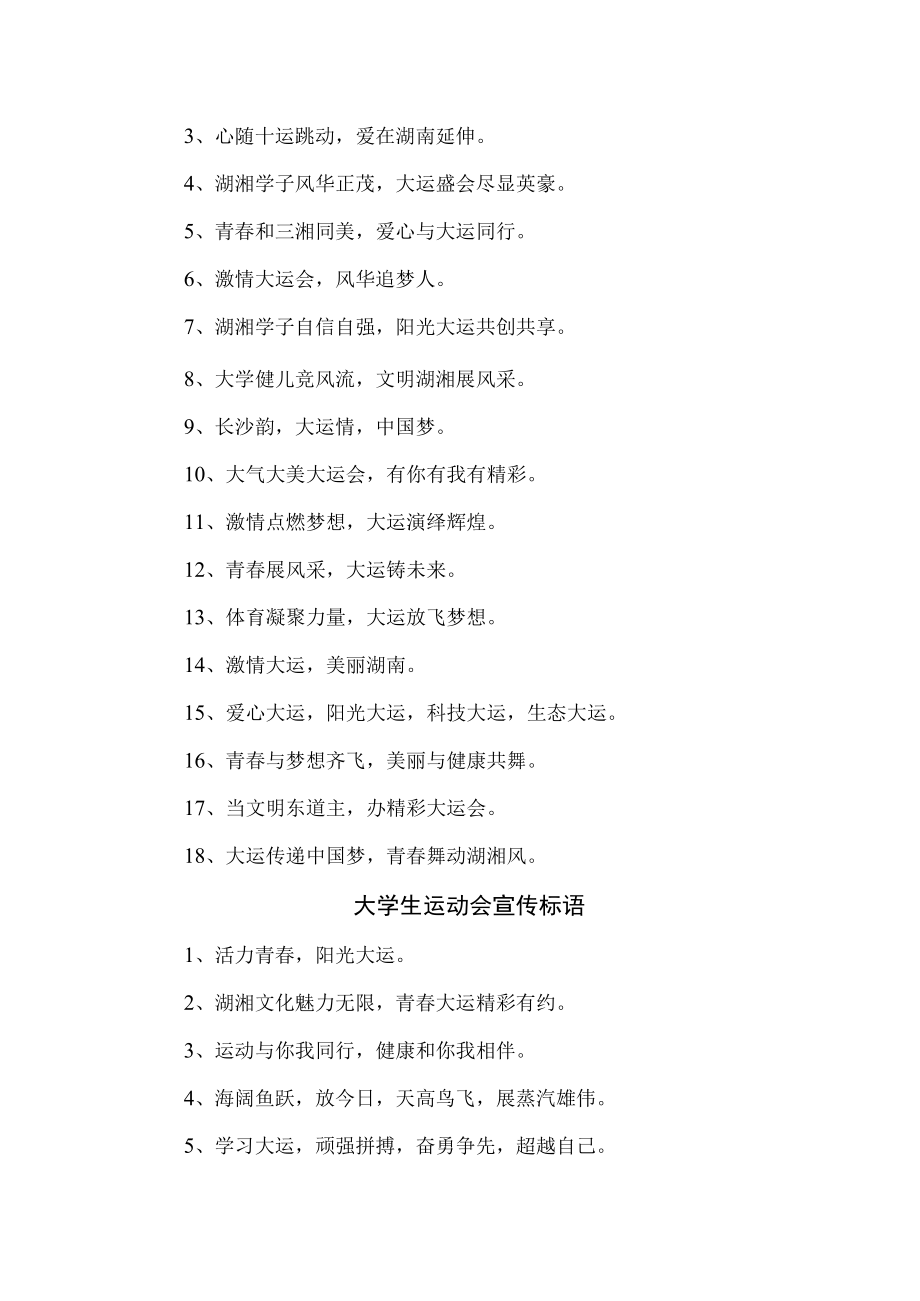 3、心随十运跳动，爱在湖南延伸。

4、湖湘学子风华正茂，大运盛会尽显英豪。

5、青春和三湘同美，爱心与大运同行。

6、激情大运会，风华追梦人。

7、湖湘学子自信自强，阳光大运共创共享。

8、大学健儿竞风流，文明湖湘展风采。

9、长沙韵，大运情，中国梦。

10、大气大美大运会，有你有我有精彩。

11、激情点燃梦想，大运演绎辉煌。

12、青春展风采，大运铸未来。

13、体育凝聚力量，大运放飞梦想。

14、激情大运，美丽湖南。

15、爱心大运，阳光大运，科技大运，生态大运。

16、青春与梦想齐飞，美丽与健康共舞。

17、当文明东道主，办精彩大运会。

18、大运传递中国梦，青春舞动湖湘风。

大学生运动会宣传标语

1、活力青春，阳光大运。

2、湖湘文化魅力无限，青春大运精彩有约。

3、运动与你我同行，健康和你我相伴。

4、海阔鱼跃，放今日，天高鸟飞，展蒸汽雄伟。

5、学习大运，顽强拼搏，奋勇争先，超越自己。